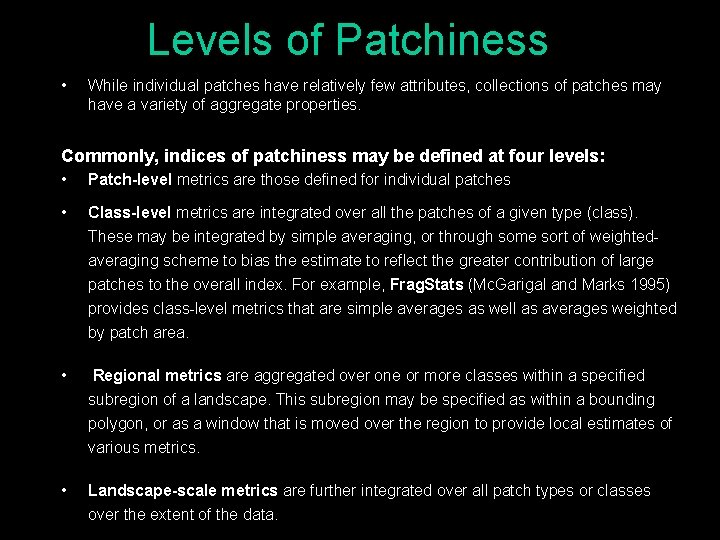 Levels of Patchiness

• While individual patches have relatively few attributes, collections of patches may have a variety of aggregate properties.

Commonly, indices of patchiness may be defined at four levels:

• Patch-level metrics are those defined for individual patches

• Class-level metrics are integrated over all the patches of a given type (class). These may be integrated by simple averaging, or through some sort of weighted-averaging scheme to bias the estimate to reflect the greater contribution of large patches to the overall index. For example, FragStats (McGarigal and Marks 1995) provides class-level metrics that are simple averages as well as averages weighted by patch area.

• Regional metrics are aggregated over one or more classes within a specified subregion of a landscape. This subregion may be specified as within a bounding polygon, or as a window that is moved over the region to provide local estimates of various metrics.

• Landscape-scale metrics are further integrated over all patch types or classes over the extent of the data.